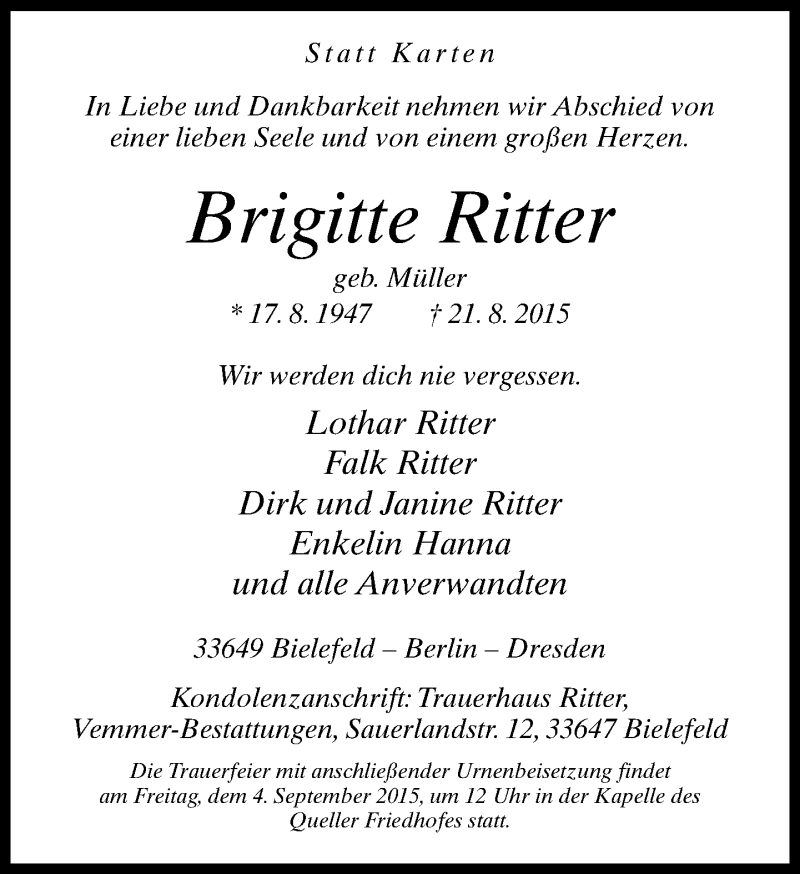 Statt Karten

In Liebe und Dankbarkeit nehmen wir Abschied von einer lieben Seele und von einem großen Herzen.

Brigitte Ritter

geb. Müller
* 17. 8. 1947 † 21. 8. 2015

Wir werden dich nie vergessen.

Lothar Ritter
Falk Ritter
Dirk und Janine Ritter
Enkelin Hanna
und alle Anverwandten

33649 Bielefeld – Berlin – Dresden

Kondolenzanschrift: Trauerhaus Ritter, Vemmer-Bestattungen, Sauerlandstr. 12, 33647 Bielefeld

Die Trauerfeier mit anschließender Urnenbeisetzung findet am Freitag, dem 4. September 2015, um 12 Uhr in der Kapelle des Queller Friedhofes statt.